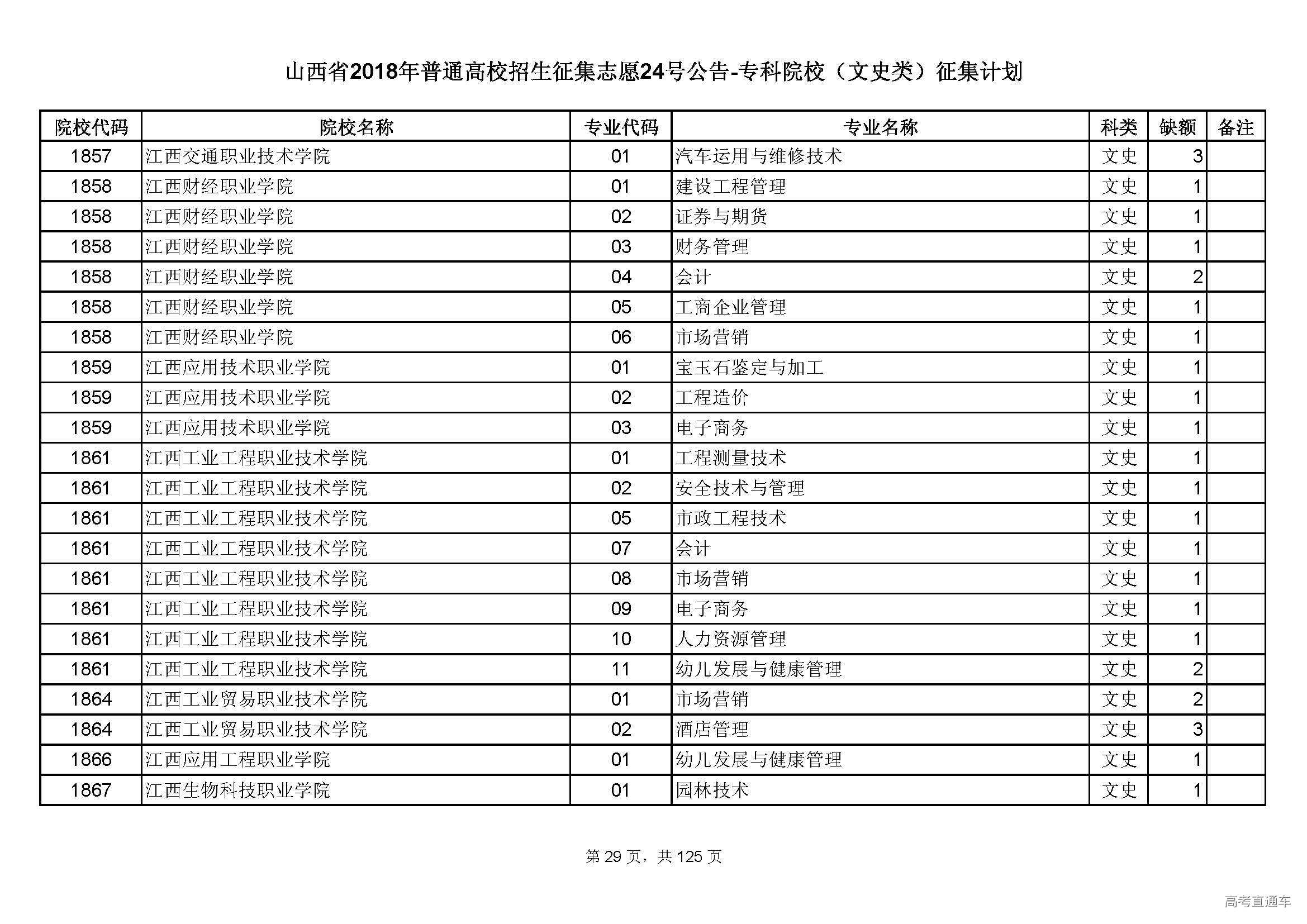 山西省2018年普通高校招生征集志愿24号公告-专科院校（文史类）征集计划

| 院校代码 | 院校名称 | 专业代码 | 专业名称 | 科类 | 缺额 | 备注 |
|---|---|---|---|---|---|---|
| 1857 | 江西交通职业技术学院 | 01 | 汽车运用与维修技术 | 文史 | 3 | |
| 1858 | 江西财经职业学院 | 01 | 建设工程管理 | 文史 | 1 | |
| 1858 | 江西财经职业学院 | 02 | 证券与期货 | 文史 | 1 | |
| 1858 | 江西财经职业学院 | 03 | 财务管理 | 文史 | 1 | |
| 1858 | 江西财经职业学院 | 04 | 会计 | 文史 | 2 | |
| 1858 | 江西财经职业学院 | 05 | 工商企业管理 | 文史 | 1 | |
| 1858 | 江西财经职业学院 | 06 | 市场营销 | 文史 | 1 | |
| 1859 | 江西应用技术职业学院 | 01 | 宝玉石鉴定与加工 | 文史 | 1 | |
| 1859 | 江西应用技术职业学院 | 02 | 工程造价 | 文史 | 1 | |
| 1859 | 江西应用技术职业学院 | 03 | 电子商务 | 文史 | 1 | |
| 1861 | 江西工业工程职业技术学院 | 01 | 工程测量技术 | 文史 | 1 | |
| 1861 | 江西工业工程职业技术学院 | 02 | 安全技术与管理 | 文史 | 1 | |
| 1861 | 江西工业工程职业技术学院 | 05 | 市政工程技术 | 文史 | 1 | |
| 1861 | 江西工业工程职业技术学院 | 07 | 会计 | 文史 | 1 | |
| 1861 | 江西工业工程职业技术学院 | 08 | 市场营销 | 文史 | 1 | |
| 1861 | 江西工业工程职业技术学院 | 09 | 电子商务 | 文史 | 1 | |
| 1861 | 江西工业工程职业技术学院 | 10 | 人力资源管理 | 文史 | 1 | |
| 1861 | 江西工业工程职业技术学院 | 11 | 幼儿发展与健康管理 | 文史 | 2 | |
| 1864 | 江西工业贸易职业技术学院 | 01 | 市场营销 | 文史 | 2 | |
| 1864 | 江西工业贸易职业技术学院 | 02 | 酒店管理 | 文史 | 3 | |
| 1866 | 江西应用工程职业学院 | 01 | 幼儿发展与健康管理 | 文史 | 1 | |
| 1867 | 江西生物科技职业学院 | 01 | 园林技术 | 文史 | 1 | |

第 29 页，共 125 页

高考直通车